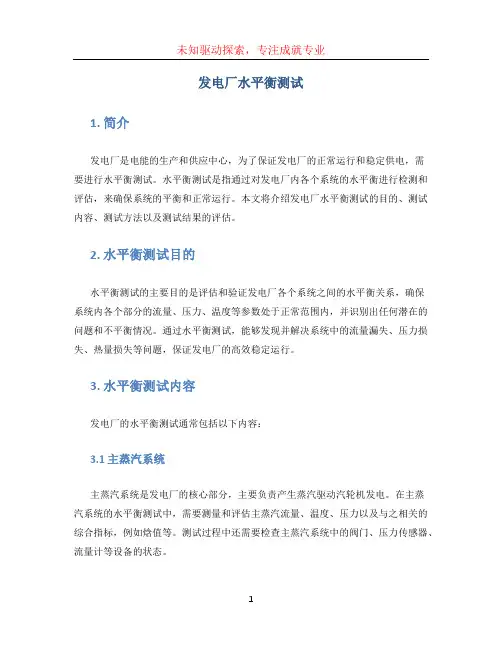 未知驱动探索，专注成就专业

发电厂水平衡测试

1. 简介

发电厂是电能的生产和供应中心，为了保证发电厂的正常运行和稳定供电，需要进行水平衡测试。水平衡测试是指通过对发电厂内各个系统的水平衡进行检测和评估，来确保系统的平衡和正常运行。本文将介绍发电厂水平衡测试的目的、测试内容、测试方法以及测试结果的评估。

2. 水平衡测试目的

水平衡测试的主要目的是评估和验证发电厂各个系统之间的水平衡关系，确保系统内各个部分的流量、压力、温度等参数处于正常范围内，并识别出任何潜在的问题和不平衡情况。通过水平衡测试，能够发现并解决系统中的流量漏失、压力损失、热量损失等问题，保证发电厂的高效稳定运行。

3. 水平衡测试内容

发电厂的水平衡测试通常包括以下内容：

3.1 主蒸汽系统

主蒸汽系统是发电厂的核心部分，主要负责产生蒸汽驱动汽轮机发电。在主蒸汽系统的水平衡测试中，需要测量和评估主蒸汽流量、温度、压力以及与之相关的综合指标，例如焓值等。测试过程中还需要检查主蒸汽系统中的阀门、压力传感器、流量计等设备的状态。

1